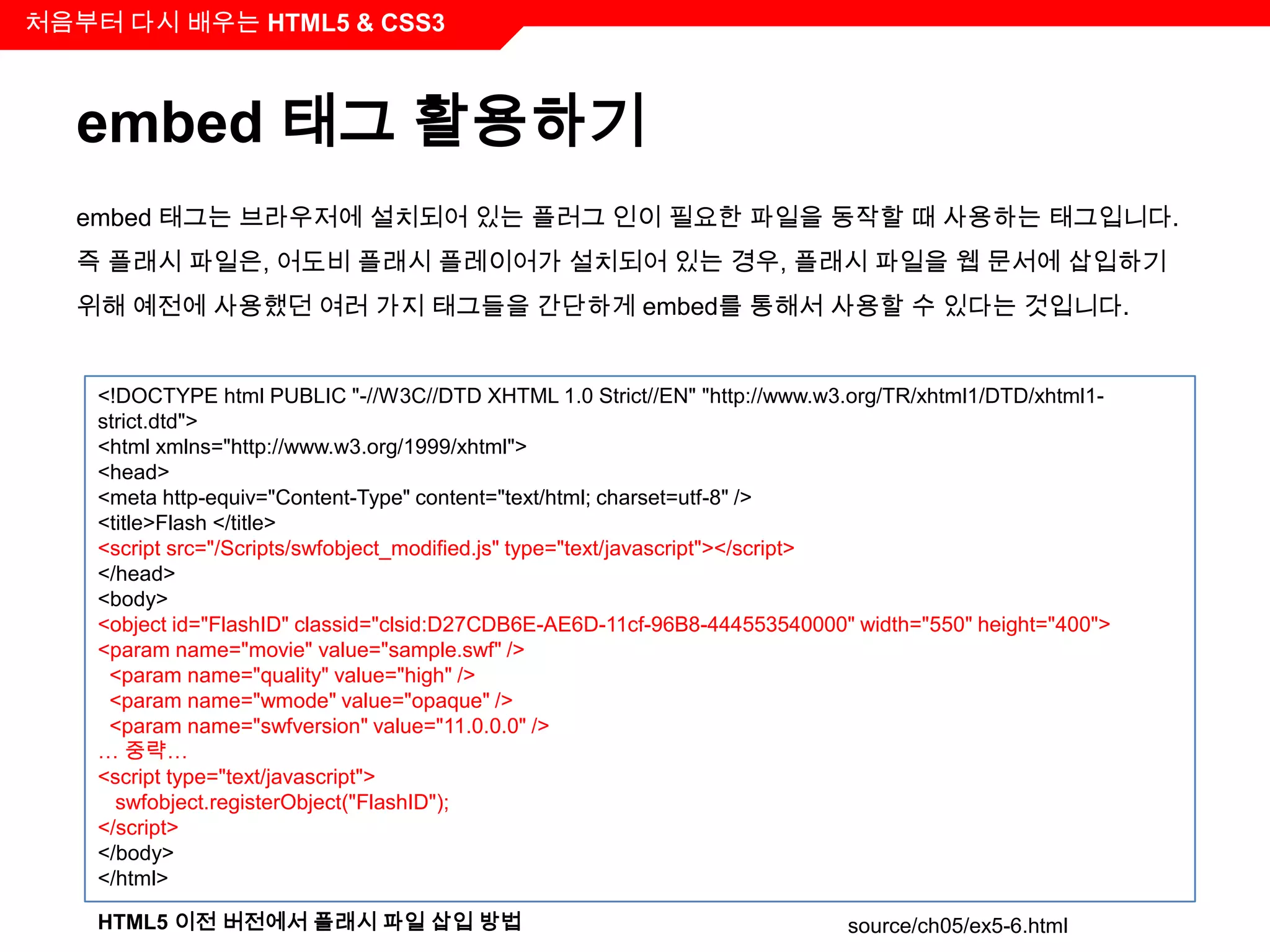 처음부터 다시 배우는 HTML5 & CSS3

embed 태그 활용하기

embed 태그는 브라우저에 설치되어 있는 플러그 인이 필요한 파일을 동작할 때 사용하는 태그입니다. 즉 플래시 파일은, 어도비 플래시 플레이어가 설치되어 있는 경우, 플래시 파일을 웹 문서에 삽입하기 위해 예전에 사용했던 여러 가지 태그들을 간단하게 embed를 통해서 사용할 수 있다는 것입니다.

<!DOCTYPE html PUBLIC "-//W3C//DTD XHTML 1.0 Strict//EN" "http://www.w3.org/TR/xhtml1/DTD/xhtml1-strict.dtd">
<html xmlns="http://www.w3.org/1999/xhtml">
<head>
<meta http-equiv="Content-Type" content="text/html; charset=utf-8" />
<title>Flash </title>
<script src="/Scripts/swfobject_modified.js" type="text/javascript"></script>
</head>
<body>
<object id="FlashID" classid="clsid:D27CDB6E-AE6D-11cf-96B8-444553540000" width="550" height="400">
<param name="movie" value="sample.swf" />
<param name="quality" value="high" />
<param name="wmode" value="opaque" />
<param name="swfversion" value="11.0.0.0" />
… 중략…
<script type="text/javascript">
swfobject.registerObject("FlashID");
</script>
</body>
</html>

HTML5 이전 버전에서 플래시 파일 삽입 방법

source/ch05/ex5-6.html